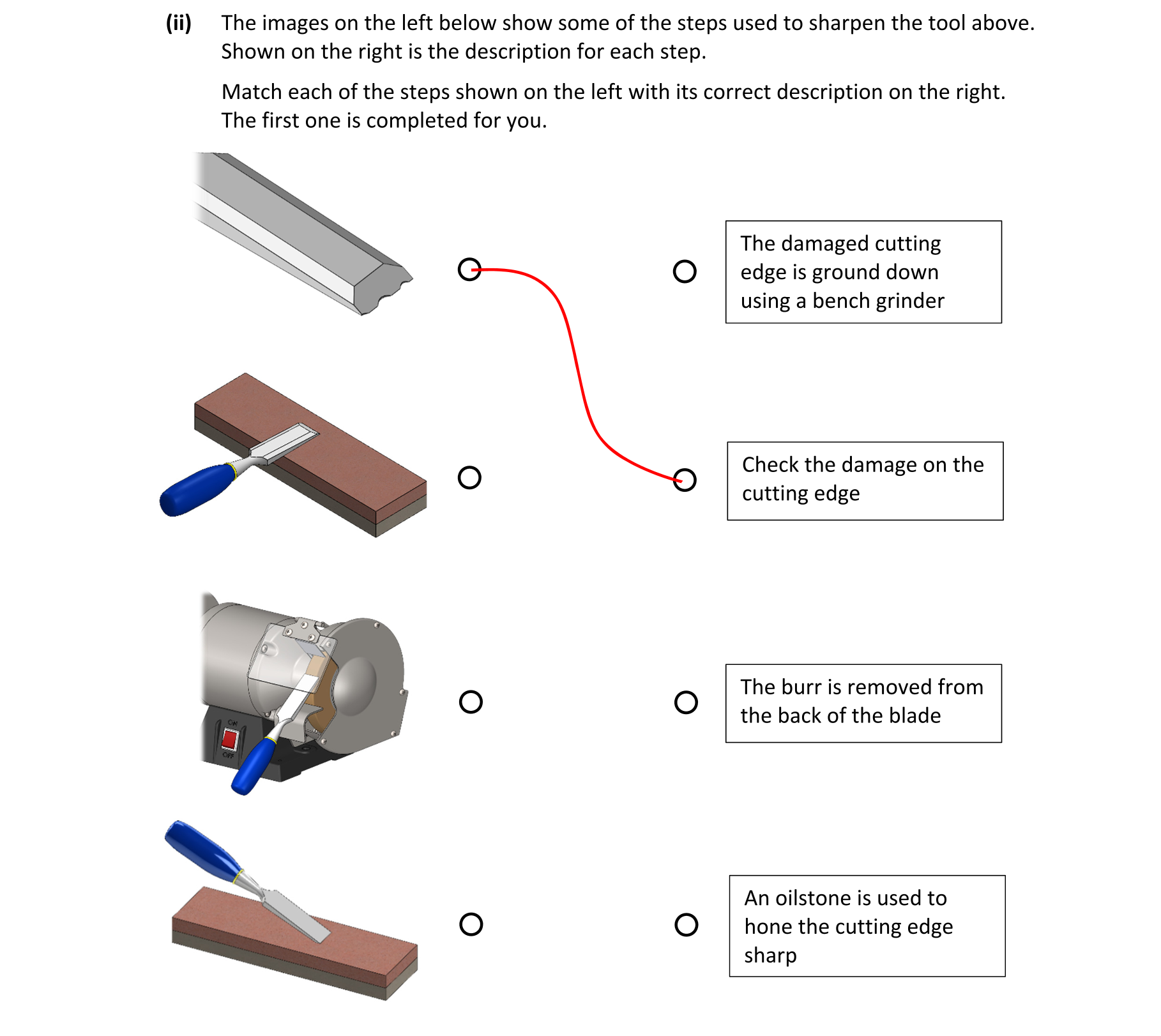 (ii) The images on the left below show some of the steps used to sharpen the tool above. Shown on the right is the description for each step.

Match each of the steps shown on the left with its correct description on the right. The first one is completed for you.

The damaged cutting edge is ground down using a bench grinder

Check the damage on the cutting edge

ON
OFF

The burr is removed from the back of the blade

An oilstone is used to hone the cutting edge sharp